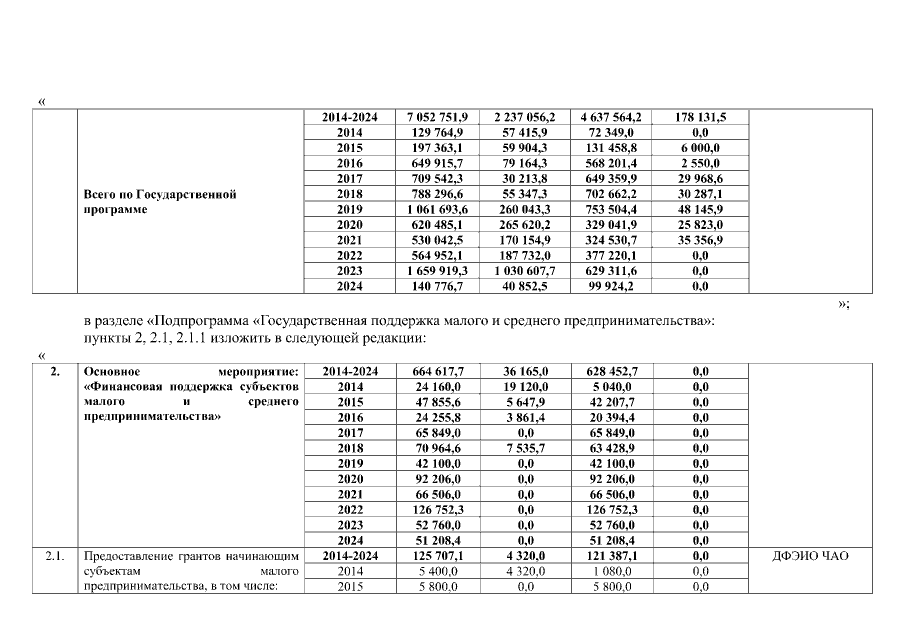 «

|  | Всего по Государственной программе | 2014-2024 | 7 052 751,9 | 2 237 056,2 | 4 637 564,2 | 178 131,5 |  |
|---|---|---|---|---|---|---|---|
|  |  | 2014 | 129 764,9 | 57 415,9 | 72 349,0 | 0,0 |  |
|  |  | 2015 | 197 363,1 | 59 904,3 | 131 458,8 | 6 000,0 |  |
|  |  | 2016 | 649 915,7 | 79 164,3 | 568 201,4 | 2 550,0 |  |
|  |  | 2017 | 709 542,3 | 30 213,8 | 649 359,9 | 29 968,6 |  |
|  |  | 2018 | 788 296,6 | 55 347,3 | 702 662,2 | 30 287,1 |  |
|  |  | 2019 | 1 061 693,6 | 260 043,3 | 753 504,4 | 48 145,9 |  |
|  |  | 2020 | 620 485,1 | 265 620,2 | 329 041,9 | 25 823,0 |  |
|  |  | 2021 | 530 042,5 | 170 154,9 | 324 530,7 | 35 356,9 |  |
|  |  | 2022 | 564 952,1 | 187 732,0 | 377 220,1 | 0,0 |  |
|  |  | 2023 | 1 659 919,3 | 1 030 607,7 | 629 311,6 | 0,0 |  |
|  |  | 2024 | 140 776,7 | 40 852,5 | 99 924,2 | 0,0 |  |

»;

в разделе «Подпрограмма «Государственная поддержка малого и среднего предпринимательства»: пункты 2, 2.1, 2.1.1 изложить в следующей редакции:

«

| 2. | Основное мероприятие: «Финансовая поддержка субъектов малого и среднего предпринимательства» | 2014-2024 | 664 617,7 | 36 165,0 | 628 452,7 | 0,0 |  |
|---|---|---|---|---|---|---|---|
|  |  | 2014 | 24 160,0 | 19 120,0 | 5 040,0 | 0,0 |  |
|  |  | 2015 | 47 855,6 | 5 647,9 | 42 207,7 | 0,0 |  |
|  |  | 2016 | 24 255,8 | 3 861,4 | 20 394,4 | 0,0 |  |
|  |  | 2017 | 65 849,0 | 0,0 | 65 849,0 | 0,0 |  |
|  |  | 2018 | 70 964,6 | 7 535,7 | 63 428,9 | 0,0 |  |
|  |  | 2019 | 42 100,0 | 0,0 | 42 100,0 | 0,0 |  |
|  |  | 2020 | 92 206,0 | 0,0 | 92 206,0 | 0,0 |  |
|  |  | 2021 | 66 506,0 | 0,0 | 66 506,0 | 0,0 |  |
|  |  | 2022 | 126 752,3 | 0,0 | 126 752,3 | 0,0 |  |
|  |  | 2023 | 52 760,0 | 0,0 | 52 760,0 | 0,0 |  |
|  |  | 2024 | 51 208,4 | 0,0 | 51 208,4 | 0,0 |  |
| 2.1. | Предоставление грантов начинающим субъектам малого предпринимательства, в том числе: | 2014-2024 | 125 707,1 | 4 320,0 | 121 387,1 | 0,0 | ДФЭНО ЧАО |
|  |  | 2014 | 5 400,0 | 4 320,0 | 1 080,0 | 0,0 |  |
|  |  | 2015 | 5 800,0 | 0,0 | 5 800,0 | 0,0 |  |